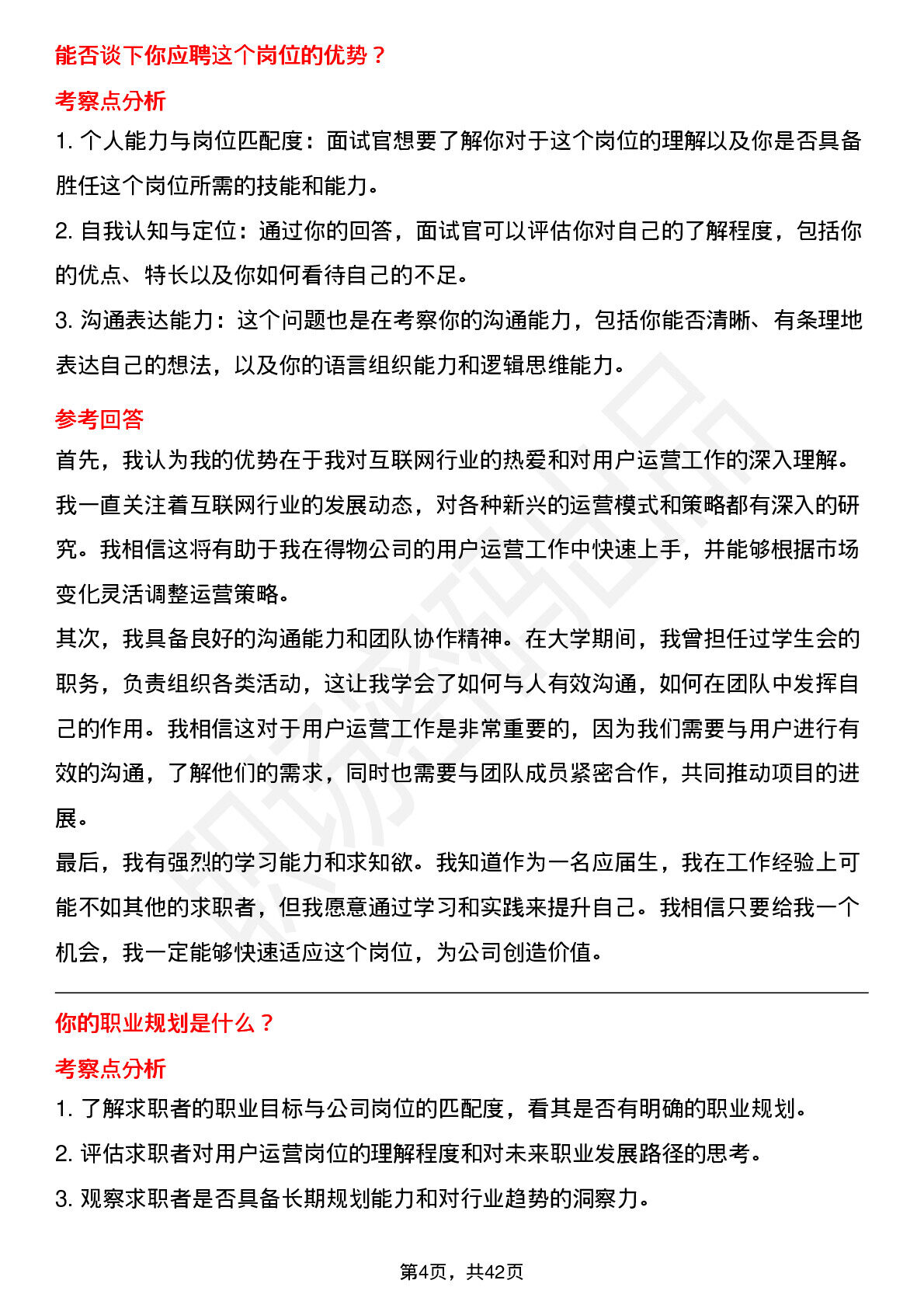 能否谈下你应聘这个岗位的优势？

考察点分析

1. 个人能力与岗位匹配度：面试官想要了解你对于这个岗位的理解以及你是否具备胜任这个岗位所需的技能和能力。

2. 自我认知与定位：通过你的回答，面试官可以评估你对自己的了解程度，包括你的优点、特长以及你如何看待自己的不足。

3. 沟通表达能力：这个问题也是在考察你的沟通能力，包括你能否清晰、有条理地表达自己的想法，以及你的语言组织能力和逻辑思维能力。

参考回答

首先，我认为我的优势在于我对互联网行业的热爱和对用户运营工作的深入理解。我一直关注着互联网行业的发展动态，对各种新兴的运营模式和策略都有深入的研究。我相信这将有助于我在得物公司的用户运营工作中快速上手，并能够根据市场变化灵活调整运营策略。

其次，我具备良好的沟通能力和团队协作精神。在大学期间，我曾担任过学生会的职务，负责组织各类活动，这让我学会了如何与人有效沟通，如何在团队中发挥自己的作用。我相信这对于用户运营工作是非常重要的，因为我们需要与用户进行有效的沟通，了解他们的需求，同时也需要与团队成员紧密合作，共同推动项目的进展。

最后，我有强烈的学习能力和求知欲。我知道作为一名应届生，我在工作经验上可能不如其他的求职者，但我愿意通过学习和实践来提升自己。我相信只要给我一个机会，我一定能够快速适应这个岗位，为公司创造价值。

你的职业规划是什么？

考察点分析

1. 了解求职者的职业目标与公司岗位的匹配度，看其是否有明确的职业规划。

2. 评估求职者对用户运营岗位的理解程度和对未来职业发展路径的思考。

3. 观察求职者是否具备长期规划能力和对行业趋势的洞察力。

第4页，共42页